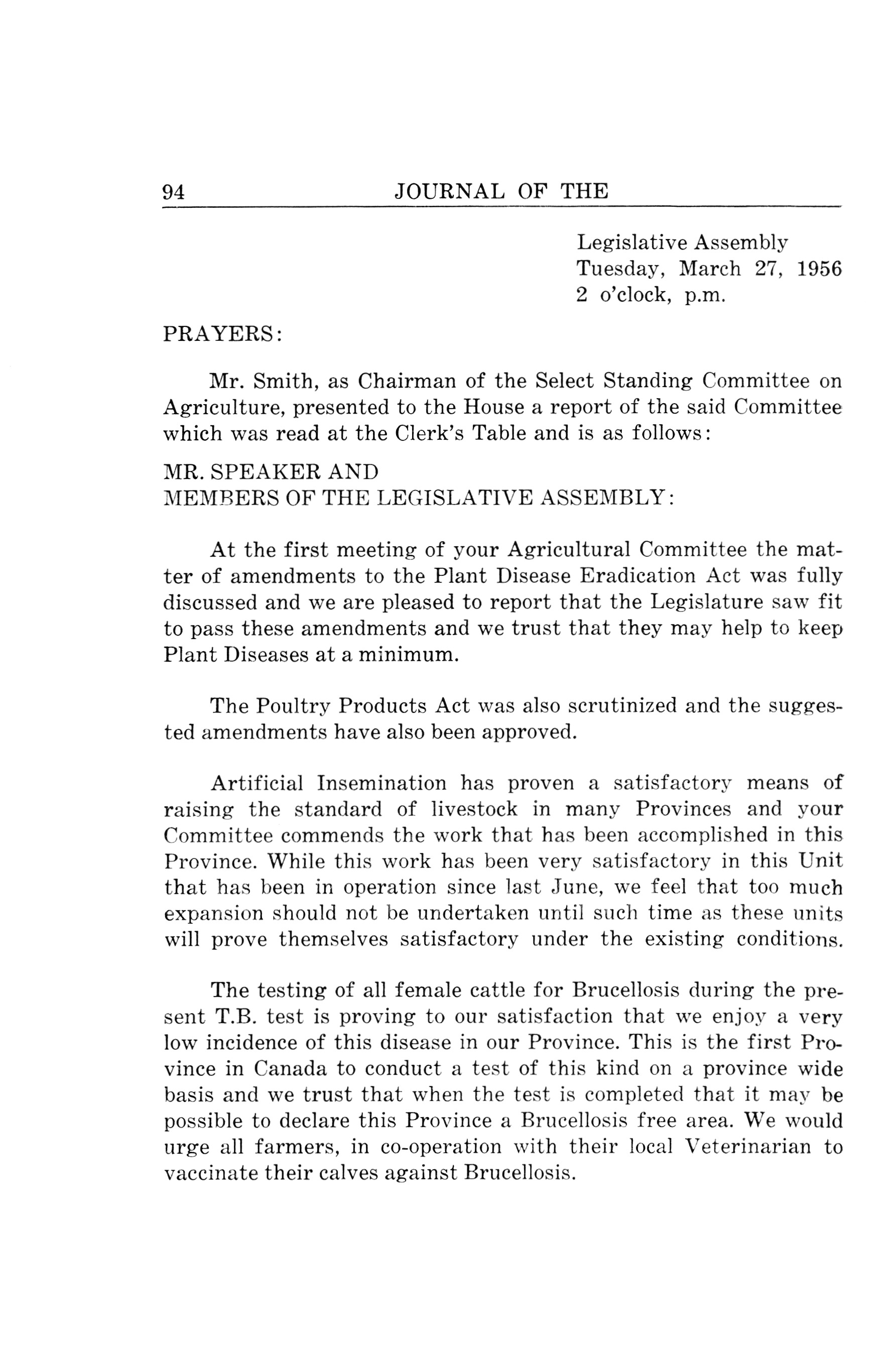 94 JOURNAL OF THE

Legislative Assembly
Tuesday, March 27, 1956
2 o'clock, p.m.

PRAYERS:

Mr. Smith, as Chairman of the Select Standing Committee on Agriculture, presented to the House a report of the said Committee which was read at the Clerk's Table and is as follows:

MR. SPEAKER AND
MEMBERS OF THE LEGISLATIVE ASSEMBLY:

At the first meeting of your Agricultural Committee the matter of amendments to the Plant Disease Eradication Act was fully discussed and we are pleased to report that the Legislature saw fit to pass these amendments and we trust that they may help to keep Plant Diseases at a minimum.

The Poultry Products Act was also scrutinized and the suggested amendments have also been approved.

Artificial Insemination has proven a satisfactory means of raising the standard of livestock in many Provinces and your Committee commends the work that has been accomplished in this Province. While this work has been very satisfactory in this Unit that has been in operation since last June, we feel that too much expansion should not be undertaken until such time as these units will prove themselves satisfactory under the existing conditions.

The testing of all female cattle for Brucellosis during the present T.B. test is proving to our satisfaction that we enjoy a very low incidence of this disease in our Province. This is the first Province in Canada to conduct a test of this kind on a province wide basis and we trust that when the test is completed that it may be possible to declare this Province a Brucellosis free area. We would urge all farmers, in co-operation with their local Veterinarian to vaccinate their calves against Brucellosis.